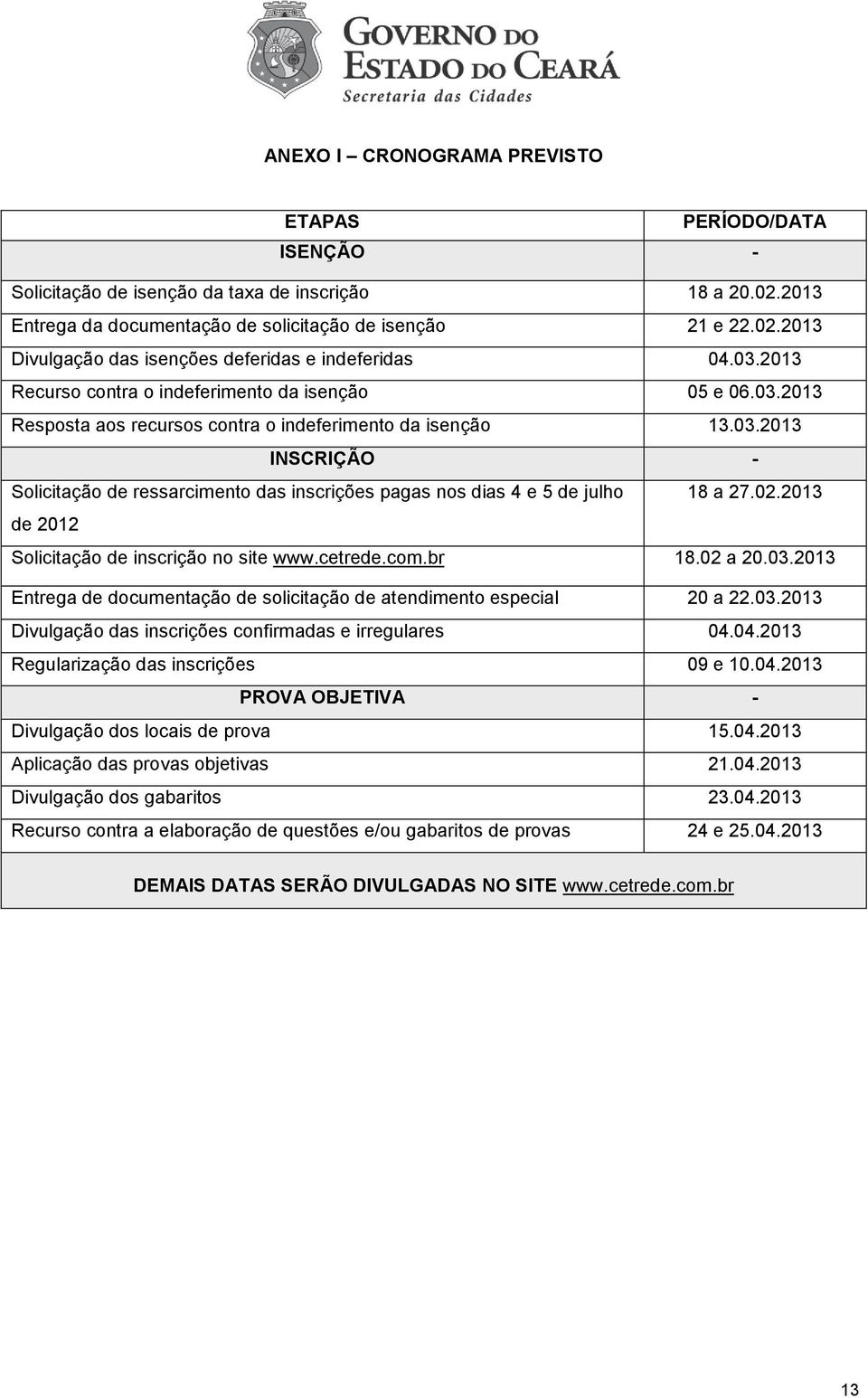 GOVERNO DO ESTADO DO CEARÁ
Secretaria das Cidades

ANEXO I – CRONOGRAMA PREVISTO

| ETAPAS | PERÍODO/DATA |
|---|---|
| ISENÇÃO | - |
| Solicitação de isenção da taxa de inscrição | 18 a 20.02.2013 |
| Entrega da documentação de solicitação de isenção | 21 e 22.02.2013 |
| Divulgação das isenções deferidas e indeferidas | 04.03.2013 |
| Recurso contra o indeferimento da isenção | 05 e 06.03.2013 |
| Resposta aos recursos contra o indeferimento da isenção | 13.03.2013 |
| INSCRIÇÃO | - |
| Solicitação de ressarcimento das inscrições pagas nos dias 4 e 5 de julho de 2012 | 18 a 27.02.2013 |
| Solicitação de inscrição no site www.cetrede.com.br | 18.02 a 20.03.2013 |
| Entrega de documentação de solicitação de atendimento especial | 20 a 22.03.2013 |
| Divulgação das inscrições confirmadas e irregulares | 04.04.2013 |
| Regularização das inscrições | 09 e 10.04.2013 |
| PROVA OBJETIVA | - |
| Divulgação dos locais de prova | 15.04.2013 |
| Aplicação das provas objetivas | 21.04.2013 |
| Divulgação dos gabaritos | 23.04.2013 |
| Recurso contra a elaboração de questões e/ou gabaritos de provas | 24 e 25.04.2013 |
| DEMAIS DATAS SERÃO DIVULGADAS NO SITE www.cetrede.com.br | |

13